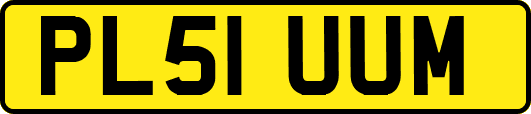 PL51 UUM